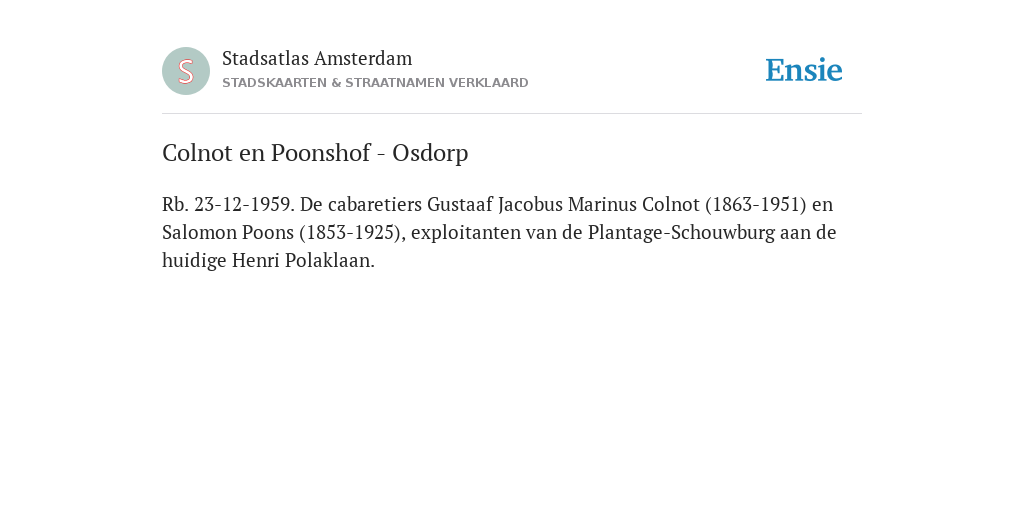 S

Stadsatlas Amsterdam
STADSKAARTEN & STRAATNAMEN VERKLAARD

Ensie

Colnot en Poonshof - Osdorp

Rb. 23-12-1959. De cabaretiers Gustaaf Jacobus Marinus Colnot (1863-1951) en Salomon Poons (1853-1925), exploitanten van de Plantage-Schouwburg aan de huidige Henri Polaklaan.